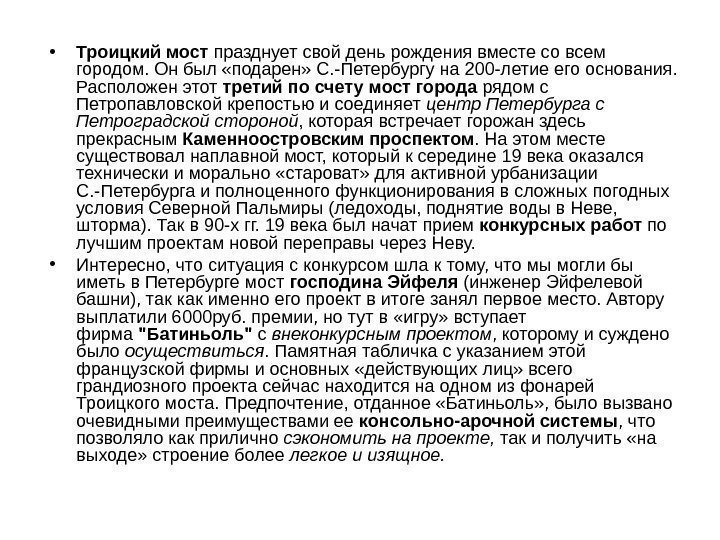 • Троицкий мост празднует свой день рождения вместе со всем городом. Он был «подарен» С.-Петербургу на 200-летие его основания. Расположен этот третий по счету мост города рядом с Петропавловской крепостью и соединяет центр Петербурга с Петроградской стороной, которая встречает горожан здесь прекрасным Каменноостровским проспектом. На этом месте существовал наплавной мост, который к середине 19 века оказался технически и морально «староват» для активной урбанизации С.-Петербурга и полноценного функционирования в сложных погодных условия Северной Пальмиры (ледоходы, поднятие воды в Неве, шторма). Так в 90-х гг. 19 века был начат прием конкурсных работ по лучшим проектам новой переправы через Неву.

• Интересно, что ситуация с конкурсом шла к тому, что мы могли бы иметь в Петербурге мост господина Эйфеля (инженер Эйфелевой башни), так как именно его проект в итоге занял первое место. Автору выплатили 6000руб. премии, но тут в «игру» вступает фирма "Батиньоль" с внеконкурсным проектом, которому и суждено было осуществиться. Памятная табличка с указанием этой французской фирмы и основных «действующих лиц» всего грандиозного проекта сейчас находится на одном из фонарей Троицкого моста. Предпочтение, отданное «Батиньоль», было вызвано очевидными преимуществами ее консольно-арочной системы, что позволяло как прилично сэкономить на проекте, так и получить «на выходе» строение более легкое и изящное.